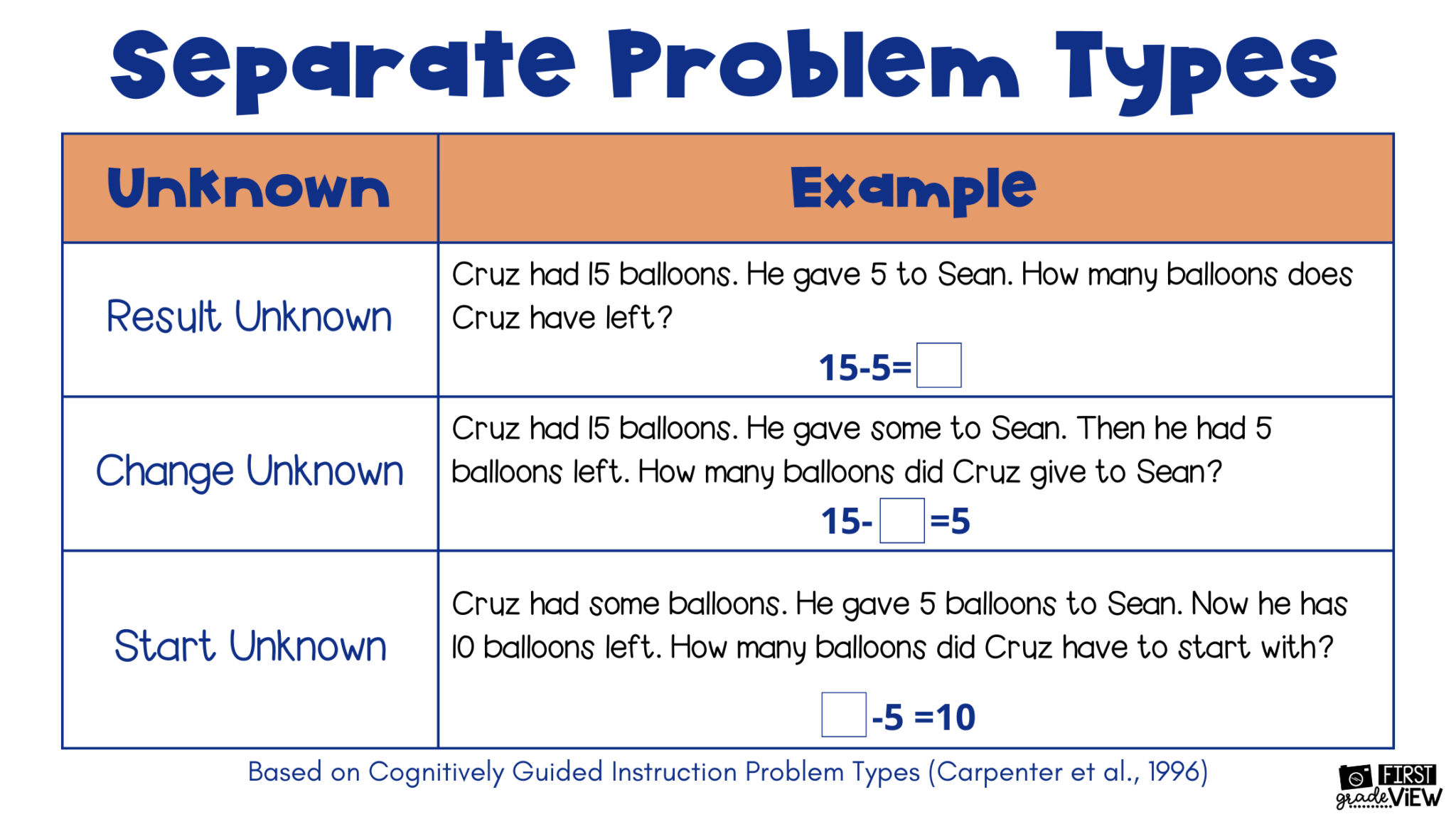 Separate Problem Types

| Unknown | Example |
|---|---|
| Result Unknown | Cruz had 15 balloons. He gave 5 to Sean. How many balloons does Cruz have left? $15-5=\square$ |
| Change Unknown | Cruz had 15 balloons. He gave some to Sean. Then he had 5 balloons left. How many balloons did Cruz give to Sean? $15-\square=5$ |
| Start Unknown | Cruz had some balloons. He gave 5 balloons to Sean. Now he has 10 balloons left. How many balloons did Cruz have to start with? $\square-5=10$ |

Based on Cognitively Guided Instruction Problem Types (Carpenter et al., 1996)

FIRST grade VIEW